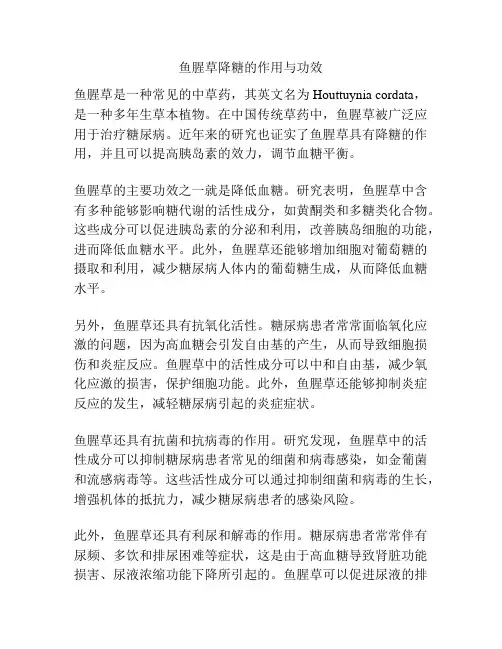 鱼腥草降糖的作用与功效

鱼腥草是一种常见的中草药，其英文名为 Houttuynia cordata，是一种多年生草本植物。在中国传统草药中，鱼腥草被广泛应用于治疗糖尿病。近年来的研究也证实了鱼腥草具有降糖的作用，并且可以提高胰岛素的效力，调节血糖平衡。

鱼腥草的主要功效之一就是降低血糖。研究表明，鱼腥草中含有多种能够影响糖代谢的活性成分，如黄酮类和多糖类化合物。这些成分可以促进胰岛素的分泌和利用，改善胰岛细胞的功能，进而降低血糖水平。此外，鱼腥草还能够增加细胞对葡萄糖的摄取和利用，减少糖尿病人体内的葡萄糖生成，从而降低血糖水平。

另外，鱼腥草还具有抗氧化活性。糖尿病患者常常面临氧化应激的问题，因为高血糖会引发自由基的产生，从而导致细胞损伤和炎症反应。鱼腥草中的活性成分可以中和自由基，减少氧化应激的损害，保护细胞功能。此外，鱼腥草还能够抑制炎症反应的发生，减轻糖尿病引起的炎症症状。

鱼腥草还具有抗菌和抗病毒的作用。研究发现，鱼腥草中的活性成分可以抑制糖尿病患者常见的细菌和病毒感染，如金葡菌和流感病毒等。这些活性成分可以通过抑制细菌和病毒的生长，增强机体的抵抗力，减少糖尿病患者的感染风险。

此外，鱼腥草还具有利尿和解毒的作用。糖尿病患者常常伴有尿频、多饮和排尿困难等症状，这是由于高血糖导致肾脏功能损害、尿液浓缩功能下降所引起的。鱼腥草可以促进尿液的排